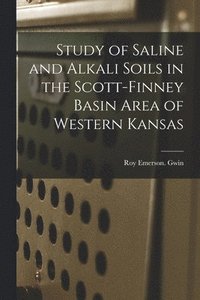 Study of Saline and Alkali Soils in the Scott-Finney Basin Area of Western Kansas

Roy Emerson. Gwin